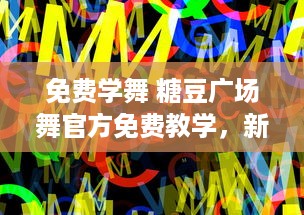 免费学舞 糖豆广场舞官方免费教学，新